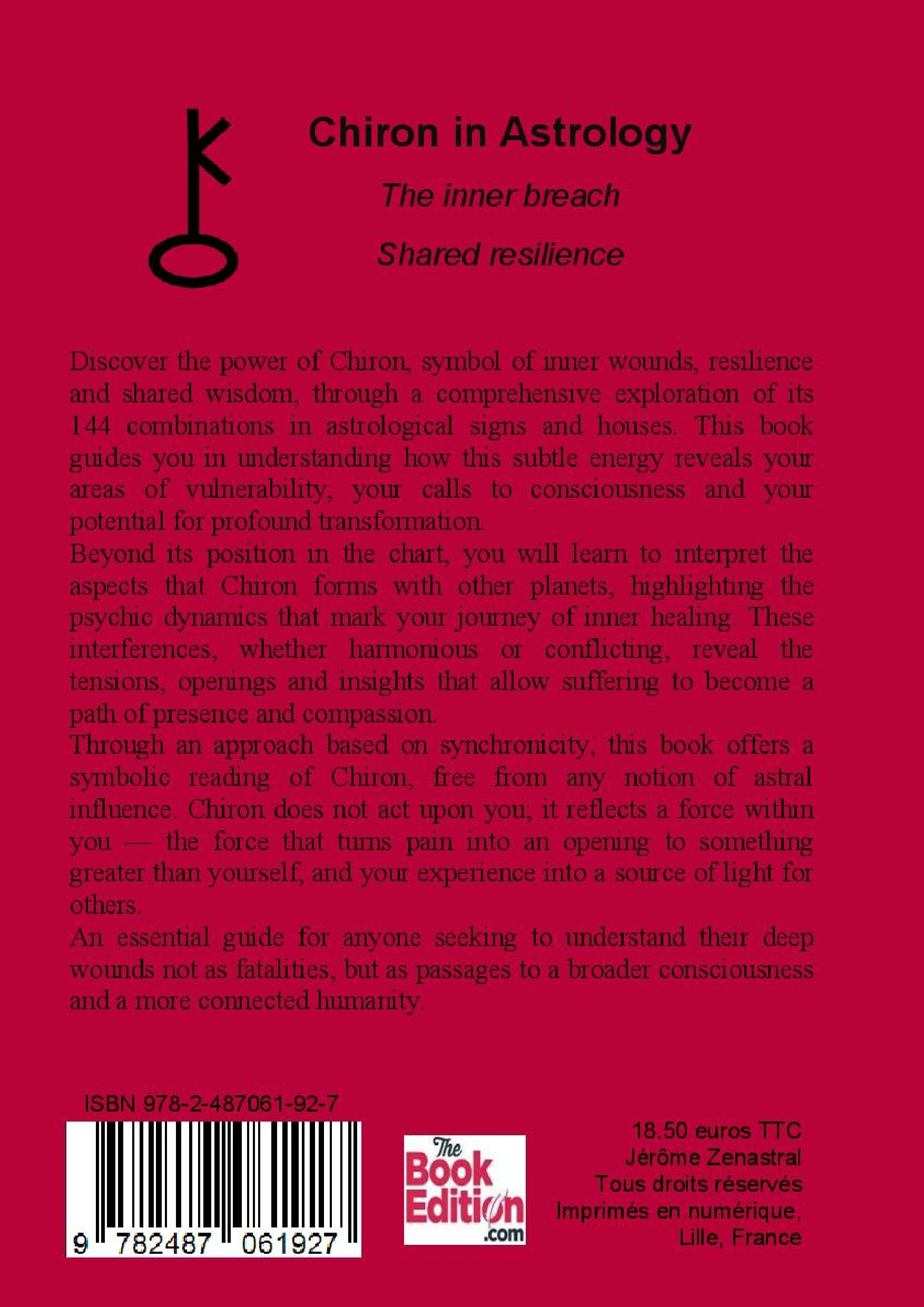 Chiron in Astrology

The inner breach

Shared resilience

Discover the power of Chiron, symbol of inner wounds, resilience and shared wisdom, through a comprehensive exploration of its 144 combinations in astrological signs and houses. This book guides you in understanding how this subtle energy reveals your areas of vulnerability, your calls to consciousness and your potential for profound transformation.

Beyond its position in the chart, you will learn to interpret the aspects that Chiron forms with other planets, highlighting the psychic dynamics that mark your journey of inner healing. These interferences, whether harmonious or conflicting, reveal the tensions, openings and insights that allow suffering to become a path of presence and compassion.

Through an approach based on synchronicity, this book offers a symbolic reading of Chiron, free from any notion of astral influence. Chiron does not act upon you, it reflects a force within you — the force that turns pain into an opening to something greater than yourself, and your experience into a source of light for others.

An essential guide for anyone seeking to understand their deep wounds not as fatalities, but as passages to a broader consciousness and a more connected humanity.

ISBN 978-2-487061-92-7

9 782487 061927

The Book Edition .com

18.50 euros TTC
Jérôme Zenastral
Tous droits réservés
Imprimés en numérique,
Lille, France